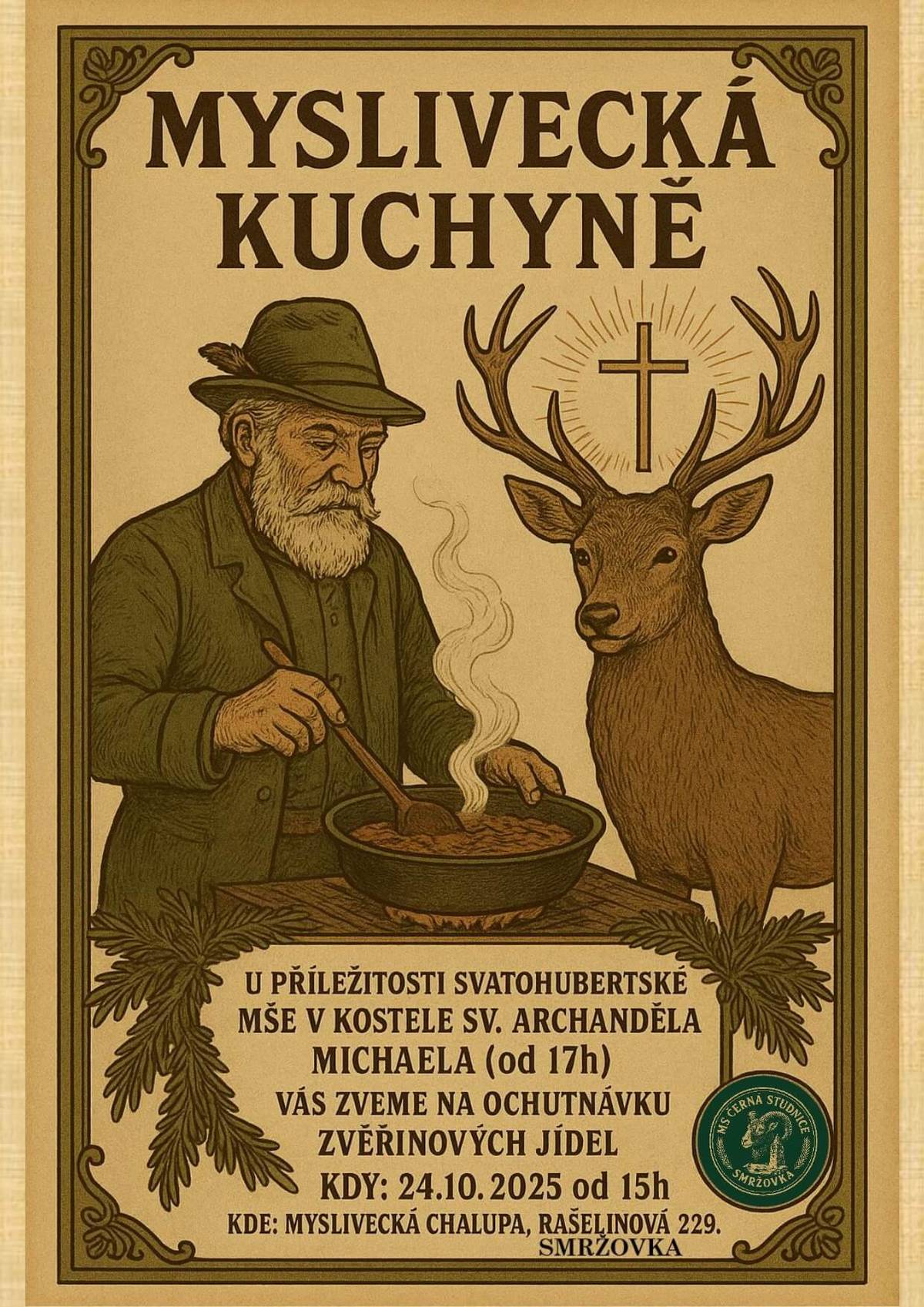 MYSLIVECKÁ KUCHYNĚ

U PŘÍLEŽITOSTI SVATOHUBERTSKÉ MŠE V KOSTELE SV. ARCHANDĚLA MICHAELA (od 17h)
VÁS ZVEME NA OCHUTNÁVKU ZVĚŘINOVÝCH JÍDEL
KDY: 24.10.2025 od 15h
KDE: MYSLIVECKÁ CHALUPA, RAŠELINOVÁ 229. SMRŽOVKA

MS ČERNÁ STUDNICE SMRŽOVKA